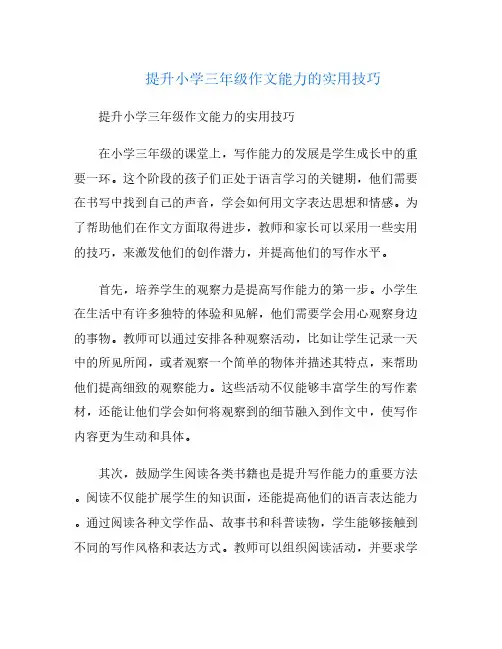 提升小学三年级作文能力的实用技巧

提升小学三年级作文能力的实用技巧

在小学三年级的课堂上，写作能力的发展是学生成长中的重要一环。这个阶段的孩子们正处于语言学习的关键期，他们需要在书写中找到自己的声音，学会如何用文字表达思想和情感。为了帮助他们在作文方面取得进步，教师和家长可以采用一些实用的技巧，来激发他们的创作潜力，并提高他们的写作水平。

首先，培养学生的观察力是提高写作能力的第一步。小学生在生活中有许多独特的体验和见解，他们需要学会用心观察身边的事物。教师可以通过安排各种观察活动，比如让学生记录一天中的所见所闻，或者观察一个简单的物体并描述其特点，来帮助他们提高细致的观察能力。这些活动不仅能够丰富学生的写作素材，还能让他们学会如何将观察到的细节融入到作文中，使写作内容更为生动和具体。

其次，鼓励学生阅读各类书籍也是提升写作能力的重要方法。阅读不仅能扩展学生的知识面，还能提高他们的语言表达能力。通过阅读各种文学作品、故事书和科普读物，学生能够接触到不同的写作风格和表达方式。教师可以组织阅读活动，并要求学